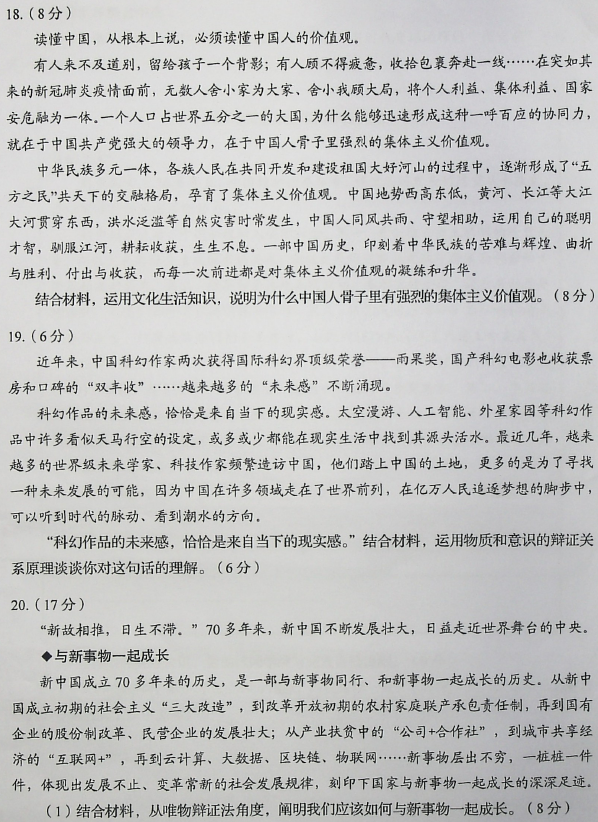 18.（8分）

读懂中国，从根本上说，必须读懂中国人的价值观。

有人来不及道别，留给孩子一个背影；有人顾不得疲惫，收拾包裹奔赴一线……在突如其来的新冠肺炎疫情面前，无数人舍小家为大家、舍小我顾大局，将个人利益、集体利益、国家安危融为一体。一个人口占世界五分之一的大国，为什么能够迅速形成这种一呼百应的协同力，就在于中国共产党强大的领导力，在于中国人骨子里强烈的集体主义价值观。

中华民族多元一体，各族人民在共同开发和建设祖国大好河山的过程中，逐渐形成了“五方之民”共天下的交融格局，孕育了集体主义价值观。中国地势西高东低，黄河、长江等大江大河贯穿东西，洪水泛滥等自然灾害时常发生，中国人同风共雨、守望相助，运用自己的聪明才智，驯服江河，耕耘收获，生生不息。一部中国历史，印刻着中华民族的苦难与辉煌、曲折与胜利、付出与收获，而每一次前进都是对集体主义价值观的凝练和升华。

结合材料，运用文化生活知识，说明为什么中国人骨子里有强烈的集体主义价值观。（8分）

19.（6分）

近年来，中国科幻作家两次获得国际科幻界顶级荣誉——雨果奖，国产科幻电影也收获票房和口碑的“双丰收”……越来越多的“未来感”不断涌现。

科幻作品的未来感，恰恰是来自当下的现实感。太空漫游、人工智能、外星家园等科幻作品中许多看似天马行空的设定，或多或少都能在现实生活中找到其源头活水。最近几年，越来越多的世界级未来学家、科技作家频繁造访中国，他们踏上中国的土地，更多的是为了寻找一种未来发展的可能，因为中国在许多领域走在了世界前列，在亿万人民追逐梦想的脚步中，可以听到时代的脉动、看到潮水的方向。

“科幻作品的未来感，恰恰是来自当下的现实感。”结合材料，运用物质和意识的辩证关系原理谈谈你对这句话的理解。（6分）

20.（17分）

“新故相推，日生不滞。”70多年来，新中国不断发展壮大，日益走近世界舞台的中央。

◆与新事物一起成长

新中国成立70多年来的历史，是一部与新事物同行、和新事物一起成长的历史。从新中国成立初期的社会主义“三大改造”，到改革开放初期的农村家庭联产承包责任制，再到国有企业的股份制改革、民营企业的发展壮大；从产业扶贫中的“公司+合作社”，到城市共享经济的“互联网+”，再到云计算、大数据、区块链、物联网……新事物层出不穷，一桩桩一件件，体现出发展不止、变革常新的社会发展规律，刻印下国家与新事物一起成长的深深足迹。

（1）结合材料，从唯物辩证法角度，阐明我们应该如何与新事物一起成长。（8分）